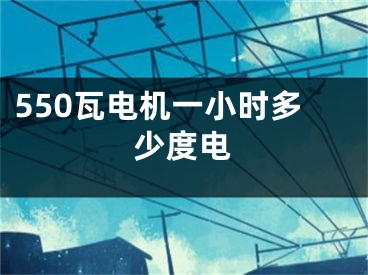 550瓦电机一小时多少度电